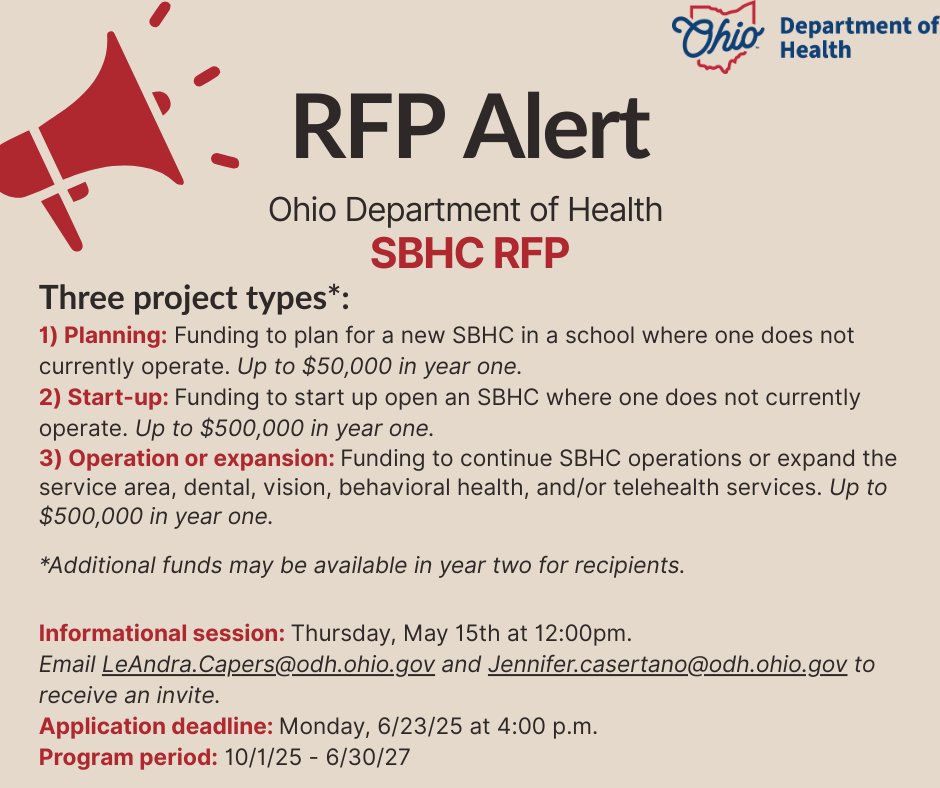 Ohio Department of Health

RFP Alert

Ohio Department of Health
SBHC RFP

Three project types*:
1) Planning: Funding to plan for a new SBHC in a school where one does not currently operate. Up to \$50,000 in year one.
2) Start-up: Funding to start up open an SBHC where one does not currently operate. Up to \$500,000 in year one.
3) Operation or expansion: Funding to continue SBHC operations or expand the service area, dental, vision, behavioral health, and/or telehealth services. Up to \$500,000 in year one.

*Additional funds may be available in year two for recipients.

Informational session: Thursday, May 15th at 12:00pm.
Email LeAndra.Capers@odh.ohio.gov and Jennifer.casertano@odh.ohio.gov to receive an invite.
Application deadline: Monday, 6/23/25 at 4:00 p.m.
Program period: 10/1/25 - 6/30/27